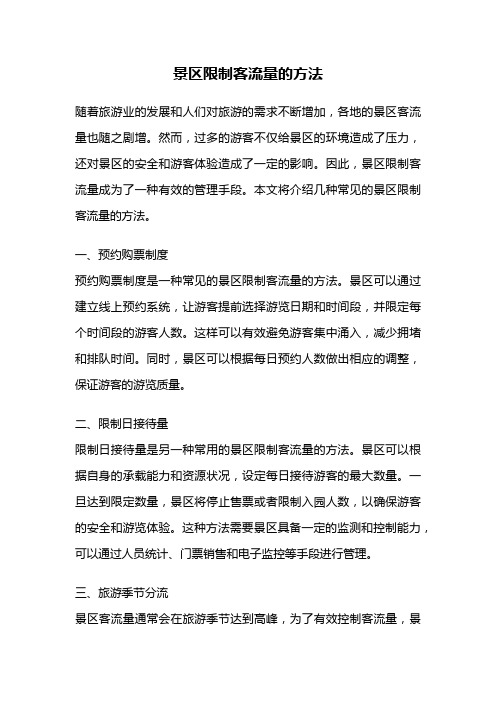 景区限制客流量的方法

随着旅游业的发展和人们对旅游的需求不断增加，各地的景区客流量也随之剧增。然而，过多的游客不仅给景区的环境造成了压力，还对景区的安全和游客体验造成了一定的影响。因此，景区限制客流量成为了一种有效的管理手段。本文将介绍几种常见的景区限制客流量的方法。

一、预约购票制度

预约购票制度是一种常见的景区限制客流量的方法。景区可以通过建立线上预约系统，让游客提前选择游览日期和时间段，并限定每个时间段的游客人数。这样可以有效避免游客集中涌入，减少拥堵和排队时间。同时，景区可以根据每日预约人数做出相应的调整，保证游客的游览质量。

二、限制日接待量

限制日接待量是另一种常用的景区限制客流量的方法。景区可以根据自身的承载能力和资源状况，设定每日接待游客的最大数量。一旦达到限定数量，景区将停止售票或者限制入园人数，以确保游客的安全和游览体验。这种方法需要景区具备一定的监测和控制能力，可以通过人员统计、门票销售和电子监控等手段进行管理。

三、旅游季节分流

景区客流量通常会在旅游季节达到高峰，为了有效控制客流量，景